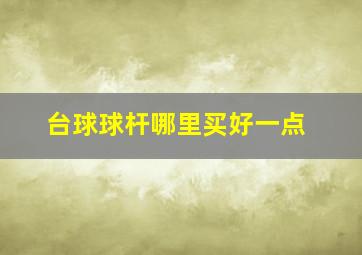 台球球杆哪里买好一点